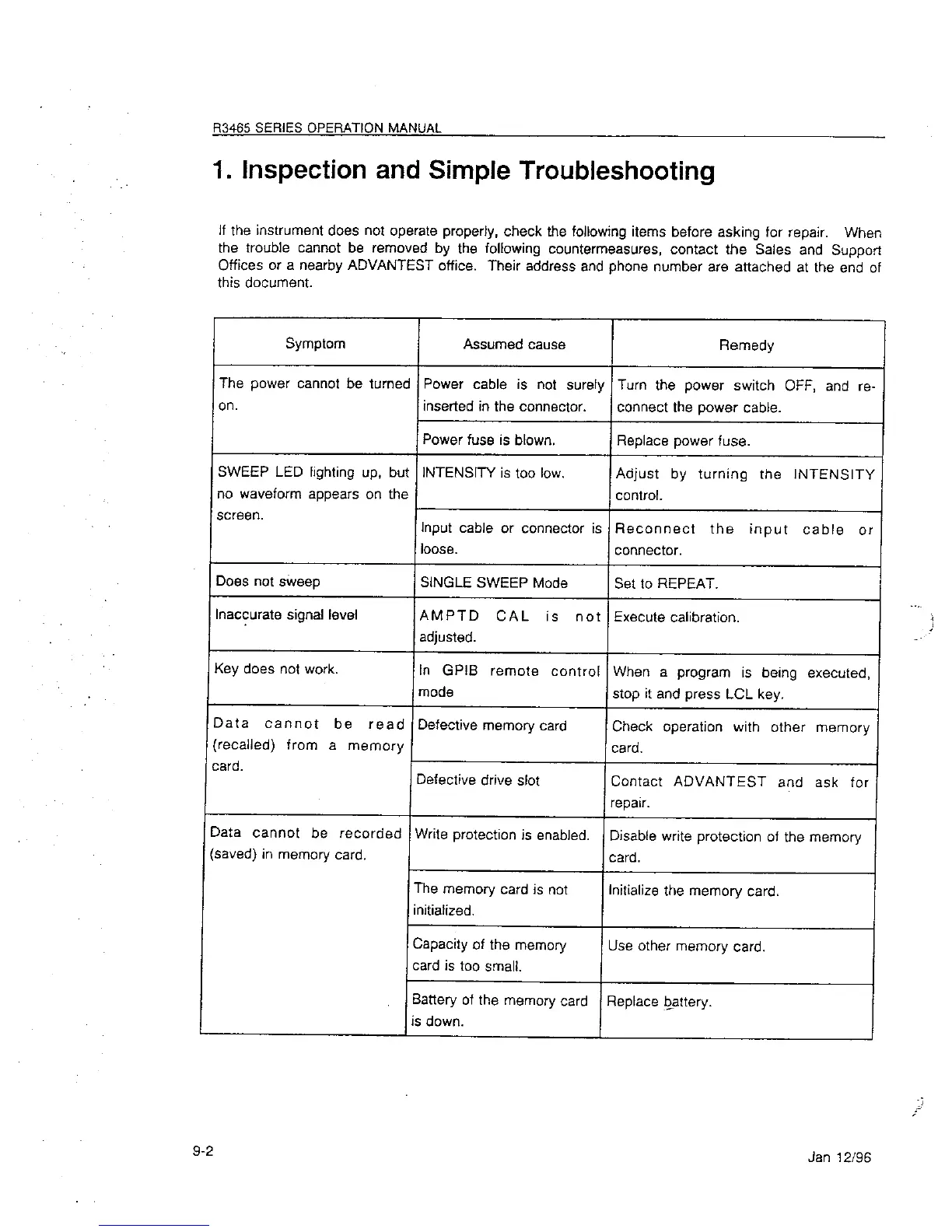 R3465 SERIES OPERATION MANUAL

1. Inspection and Simple Troubleshooting

If the instrument does not operate properly, check the following items before asking for repair. When the trouble cannot be removed by the following countermeasures, contact the Sales and Support Offices or a nearby ADVANTEST office. Their address and phone number are attached at the end of this document.

| Symptom | Assumed cause | Remedy |
|---|---|---|
| The power cannot be turned on. | Power cable is not surely inserted in the connector. | Turn the power switch OFF, and reconnect the power cable. |
| | Power fuse is blown. | Replace power fuse. |
| SWEEP LED lighting up, but no waveform appears on the screen. | INTENSITY is too low. | Adjust by turning the INTENSITY control. |
| | Input cable or connector is loose. | Reconnect the input cable or connector. |
| Does not sweep | SINGLE SWEEP Mode | Set to REPEAT. |
| Inaccurate signal level | AMPTD CAL is not adjusted. | Execute calibration. |
| Key does not work. | In GPIB remote control mode | When a program is being executed, stop it and press LCL key. |
| Data cannot be read (recalled) from a memory card. | Defective memory card | Check operation with other memory card. |
| | Defective drive slot | Contact ADVANTEST and ask for repair. |
| Data cannot be recorded (saved) in memory card. | Write protection is enabled. | Disable write protection of the memory card. |
| | The memory card is not initialized. | Initialize the memory card. |
| | Capacity of the memory card is too small. | Use other memory card. |
| | Battery of the memory card is down. | Replace battery. |

9-2

Jan 12/96